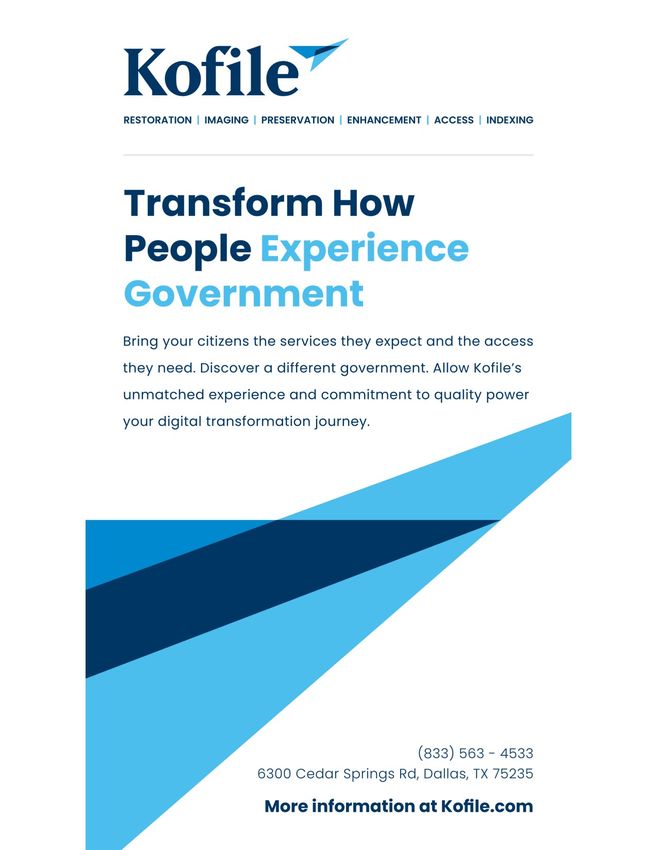 Kofile

RESTORATION | IMAGING | PRESERVATION | ENHANCEMENT | ACCESS | INDEXING

Transform How People Experience Government

Bring your citizens the services they expect and the access they need. Discover a different government. Allow Kofile's unmatched experience and commitment to quality power your digital transformation journey.

(833) 563 - 4533
6300 Cedar Springs Rd, Dallas, TX 75235

More information at Kofile.com